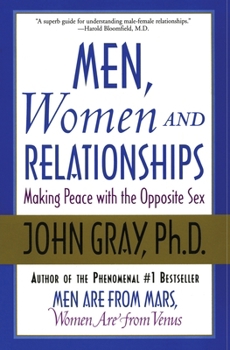 "A superb guide for understanding male-female relationships."
—Harold Bloomfield, M.D.

MEN, Women AND RELATIONSHIPS

Making Peace with the Opposite Sex

JOHN GRAY, Ph.D.

AUTHOR OF THE PHENOMENAL #1 BESTSELLER

MEN ARE FROM MARS, Women Are from Venus